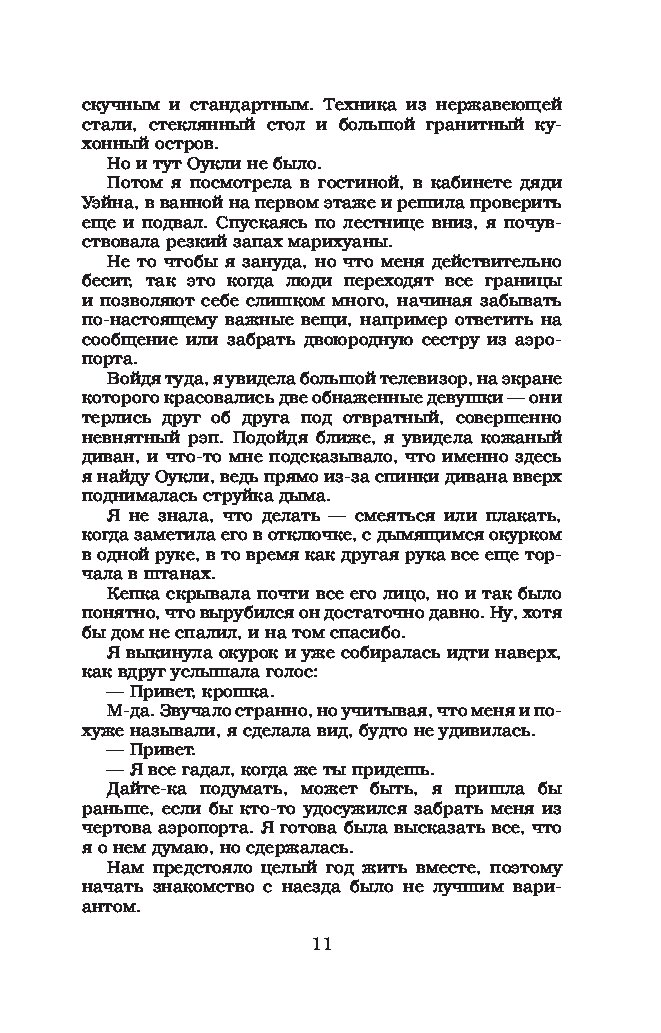 скучным и стандартным. Техника из нержавеющей стали, стеклянный стол и большой гранитный кухонный остров.

Но и тут Оукли не было.

Потом я посмотрела в гостиной, в кабинете дяди Уэйна, в ванной на первом этаже и решила проверить еще и подвал. Спускаясь по лестнице вниз, я почувствовала резкий запах марихуаны.

Не то чтобы я зануда, но что меня действительно бесит, так это когда люди переходят все границы и позволяют себе слишком много, начиная забывать по-настоящему важные вещи, например ответить на сообщение или забрать двоюродную сестру из аэропорта.

Войдя туда, я увидела большой телевизор, на экране которого красовались две обнаженные девушки — они терлись друг об друга под отвратный, совершенно невнятный рэп. Подойдя ближе, я увидела кожаный диван, и что-то мне подсказывало, что именно здесь я найду Оукли, ведь прямо из-за спинки дивана вверх поднималась струйка дыма.

Я не знала, что делать — смеяться или плакать, когда заметила его в отключке, с дымящимся окурком в одной руке, в то время как другая рука все еще торчала в штанах.

Кепка скрывала почти все его лицо, но и так было понятно, что вырубился он достаточно давно. Ну, хотя бы дом не спалил, и на том спасибо.

Я выкинула окурок и уже собиралась идти наверх, как вдруг услышала голос:

— Привет, крошка.

М-да. Звучало странно, но учитывая, что меня и похуже называли, я сделала вид, будто не удивилась.

— Привет.

— Я все гадал, когда же ты придешь.

Дайте-ка подумать, может быть, я пришла бы раньше, если бы кто-то удосужился забрать меня из чертова аэропорта. Я готова была высказать все, что я о нем думаю, но сдержалась.

Нам предстояло целый год жить вместе, поэтому начать знакомство с наезда было не лучшим вариантом.

11